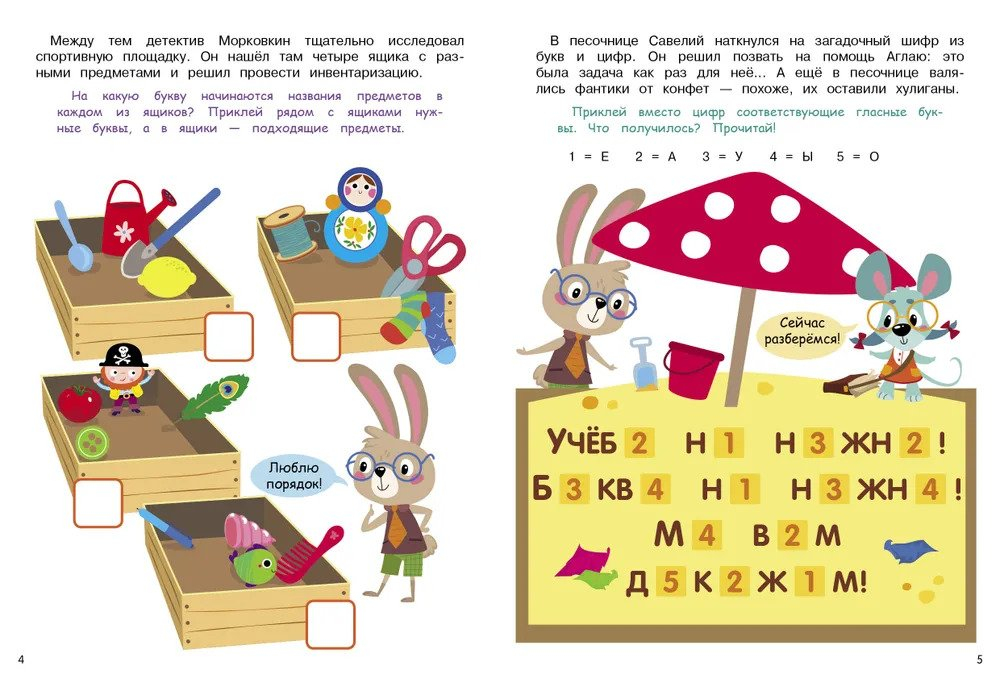 Между тем детектив Морковкин тщательно исследовал спортивную площадку. Он нашёл там четыре ящика с разными предметами и решил провести инвентаризацию.

На какую букву начинаются названия предметов в каждом из ящиков? Приклей рядом с ящиками нужные буквы, а в ящики — подходящие предметы.

Люблю порядок!

4

В песочнице Савелий наткнулся на загадочный шифр из букв и цифр. Он решил позвать на помощь Аглаю: это была задача как раз для неё... А ещё в песочнице валялись фантики от конфет — похоже, их оставили хулиганы.

Приклей вместо цифр соответствующие гласные буквы. Что получилось? Прочитай!

1 = Е 2 = А 3 = У 4 = Ы 5 = О

Сейчас разберёмся!

УЧЁБ 2 Н 1 Н 3 ЖН 2 !
Б 3 КВ 4 Н 1 Н 3 ЖН 4 !
М 4 В 2 М
Д 5 К 2 Ж 1 М!

5